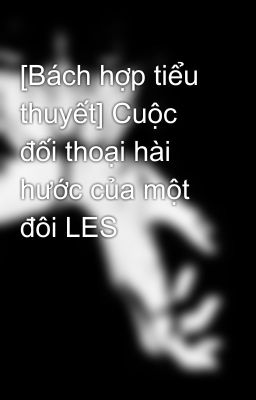 [Bách hợp tiểu thuyết] Cuộc đối thoại hài hước của một đôi LES